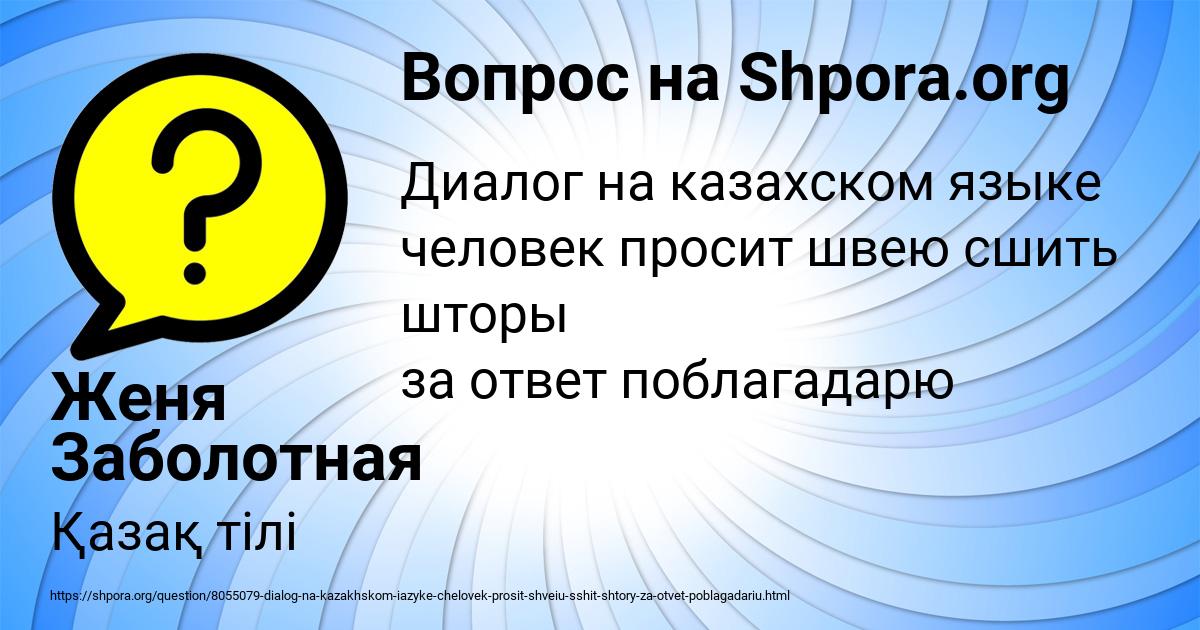 Вопрос на Shpora.org

Диалог на казахском языке человек просит швею сшить шторы
за ответ поблагадарю

Женя Заболотная

Қазақ тілі

https://shpora.org/question/8055079-dialog-na-kazakhskom-iazyke-chelovek-prosit-shveiu-sshit-shtory-za-otvet-poblagadariu.html